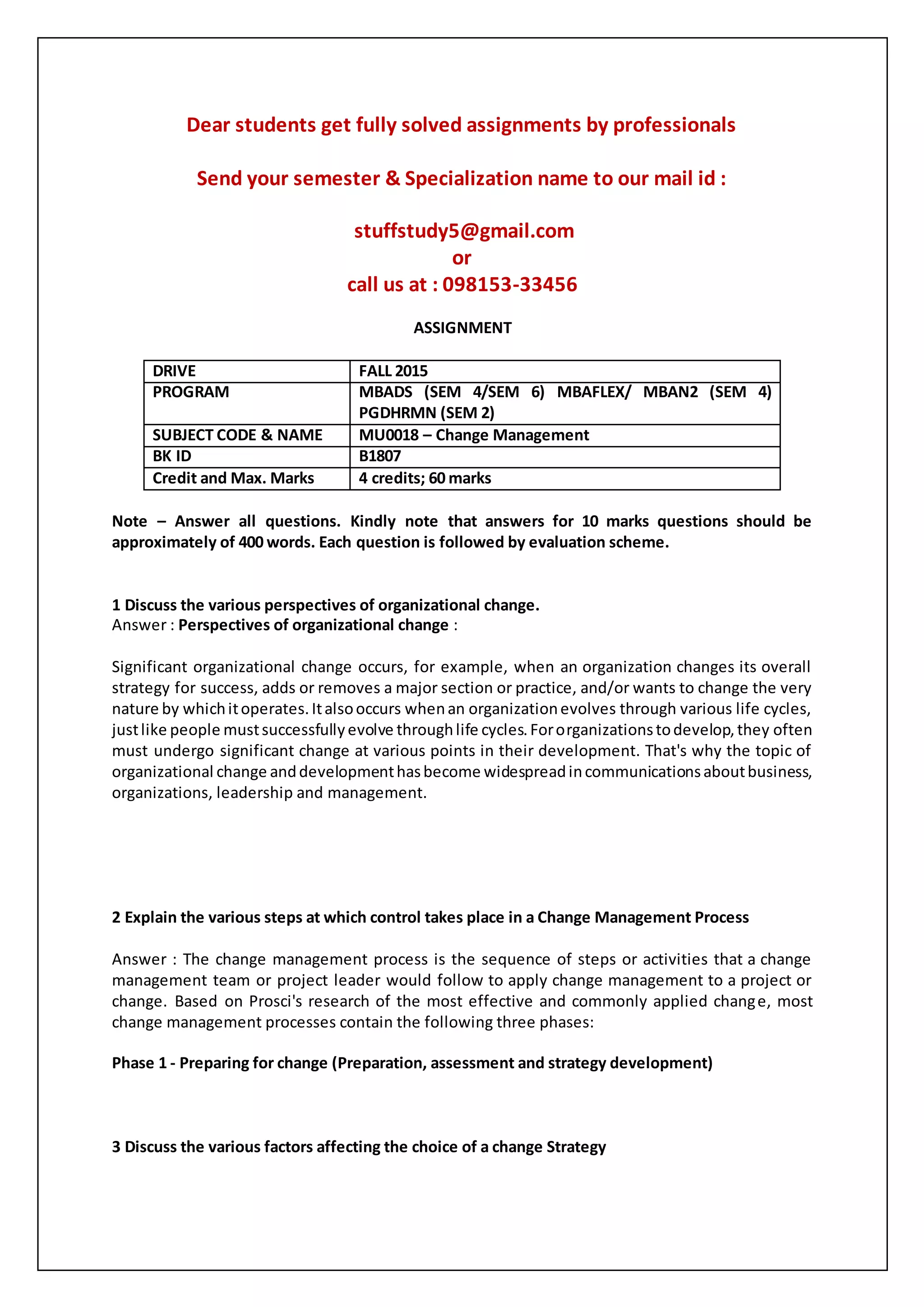 Dear students get fully solved assignments by professionals

Send your semester & Specialization name to our mail id :

stuffstudy5@gmail.com
or
call us at : 098153-33456

ASSIGNMENT

| DRIVE | FALL 2015 |
|---|---|
| PROGRAM | MBADS (SEM 4/SEM 6) MBAFLEX/ MBAN2 (SEM 4) PGDHRMN (SEM 2) |
| SUBJECT CODE & NAME | MU0018 – Change Management |
| BK ID | B1807 |
| Credit and Max. Marks | 4 credits; 60 marks |

Note – Answer all questions. Kindly note that answers for 10 marks questions should be approximately of 400 words. Each question is followed by evaluation scheme.

1 Discuss the various perspectives of organizational change.
Answer : Perspectives of organizational change :

Significant organizational change occurs, for example, when an organization changes its overall strategy for success, adds or removes a major section or practice, and/or wants to change the very nature by which it operates. It also occurs when an organization evolves through various life cycles, just like people must successfully evolve through life cycles. For organizations to develop, they often must undergo significant change at various points in their development. That's why the topic of organizational change and development has become widespread in communications about business, organizations, leadership and management.

2 Explain the various steps at which control takes place in a Change Management Process

Answer : The change management process is the sequence of steps or activities that a change management team or project leader would follow to apply change management to a project or change. Based on Prosci's research of the most effective and commonly applied change, most change management processes contain the following three phases:

Phase 1 - Preparing for change (Preparation, assessment and strategy development)

3 Discuss the various factors affecting the choice of a change Strategy